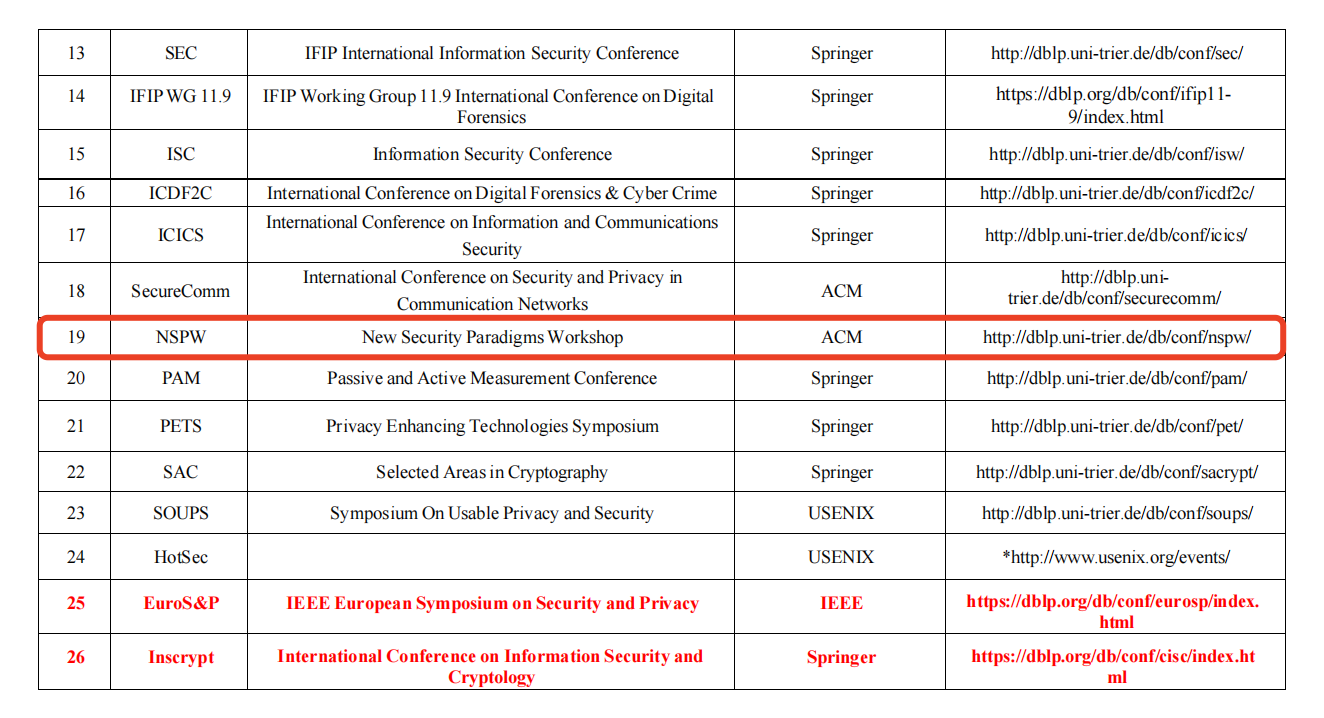 | 13 | SEC | IFIP International Information Security Conference | Springer | http://dblp.uni-trier.de/db/conf/sec/ |
|---|---|---|---|---|
| 14 | IFIP WG 11.9 | IFIP Working Group 11.9 International Conference on Digital Forensics | Springer | https://dblp.org/db/conf/ifip11-9/index.html |
| 15 | ISC | Information Security Conference | Springer | http://dblp.uni-trier.de/db/conf/isw/ |
| 16 | ICDF2C | International Conference on Digital Forensics & Cyber Crime | Springer | http://dblp.uni-trier.de/db/conf/icdf2c/ |
| 17 | ICICS | International Conference on Information and Communications Security | Springer | http://dblp.uni-trier.de/db/conf/icics/ |
| 18 | SecureComm | International Conference on Security and Privacy in Communication Networks | ACM | http://dblp.uni-trier.de/db/conf/securecomm/ |
| 19 | NSPW | New Security Paradigms Workshop | ACM | http://dblp.uni-trier.de/db/conf/nspw/ |
| 20 | PAM | Passive and Active Measurement Conference | Springer | http://dblp.uni-trier.de/db/conf/pam/ |
| 21 | PETS | Privacy Enhancing Technologies Symposium | Springer | http://dblp.uni-trier.de/db/conf/pet/ |
| 22 | SAC | Selected Areas in Cryptography | Springer | http://dblp.uni-trier.de/db/conf/sacrypt/ |
| 23 | SOUPS | Symposium On Usable Privacy and Security | USENIX | http://dblp.uni-trier.de/db/conf/soups/ |
| 24 | HotSec | | USENIX | *http://www.usenix.org/events/ |
| 25 | EuroS&P | IEEE European Symposium on Security and Privacy | IEEE | https://dblp.org/db/conf/eurosp/index.html |
| 26 | Inscrypt | International Conference on Information Security and Cryptology | Springer | https://dblp.org/db/conf/cisc/index.html |